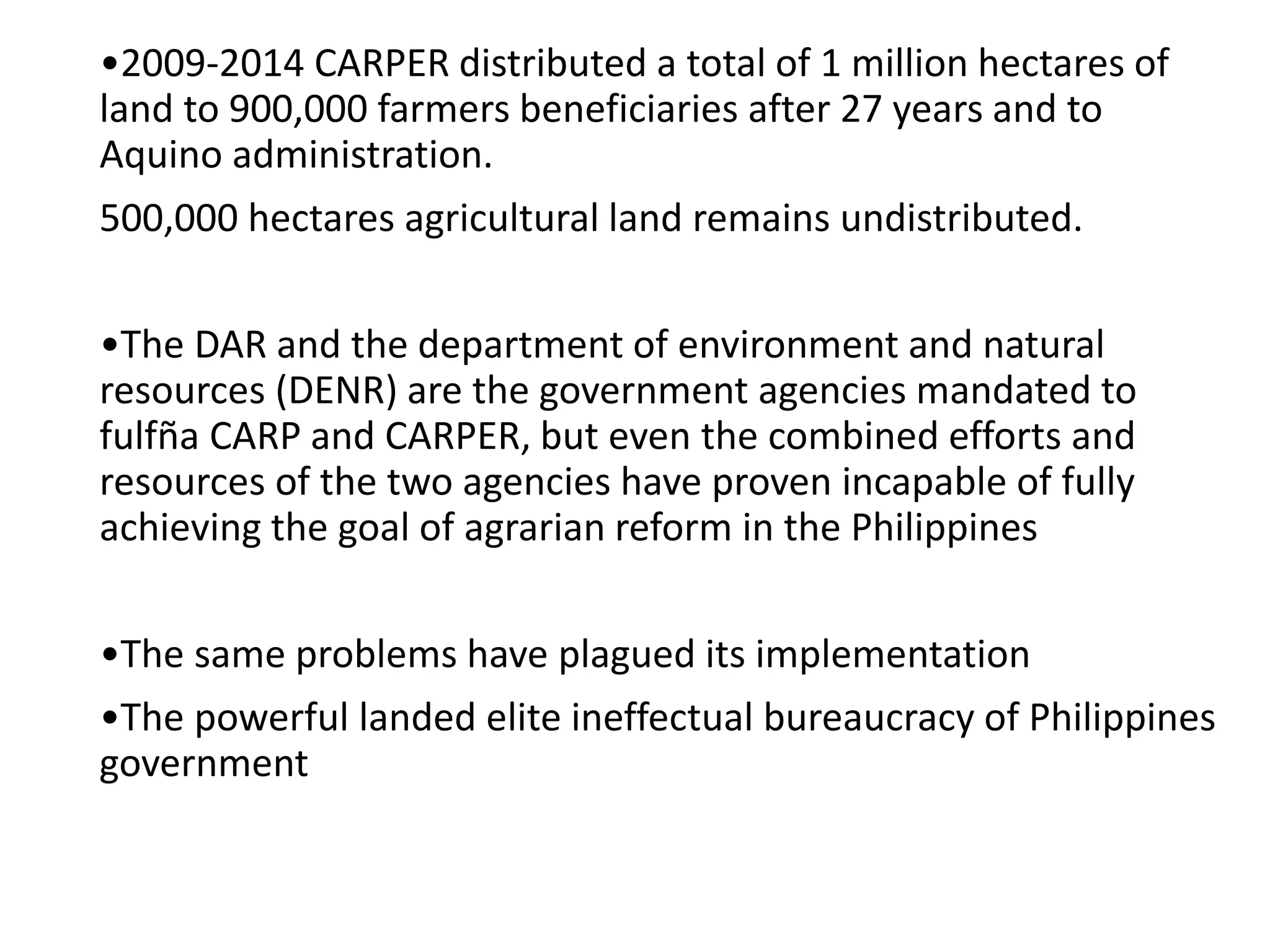 •2009-2014 CARPER distributed a total of 1 million hectares of land to 900,000 farmers beneficiaries after 27 years and to Aquino administration.

500,000 hectares agricultural land remains undistributed.

•The DAR and the department of environment and natural resources (DENR) are the government agencies mandated to fulfña CARP and CARPER, but even the combined efforts and resources of the two agencies have proven incapable of fully achieving the goal of agrarian reform in the Philippines

•The same problems have plagued its implementation

•The powerful landed elite ineffectual bureaucracy of Philippines government